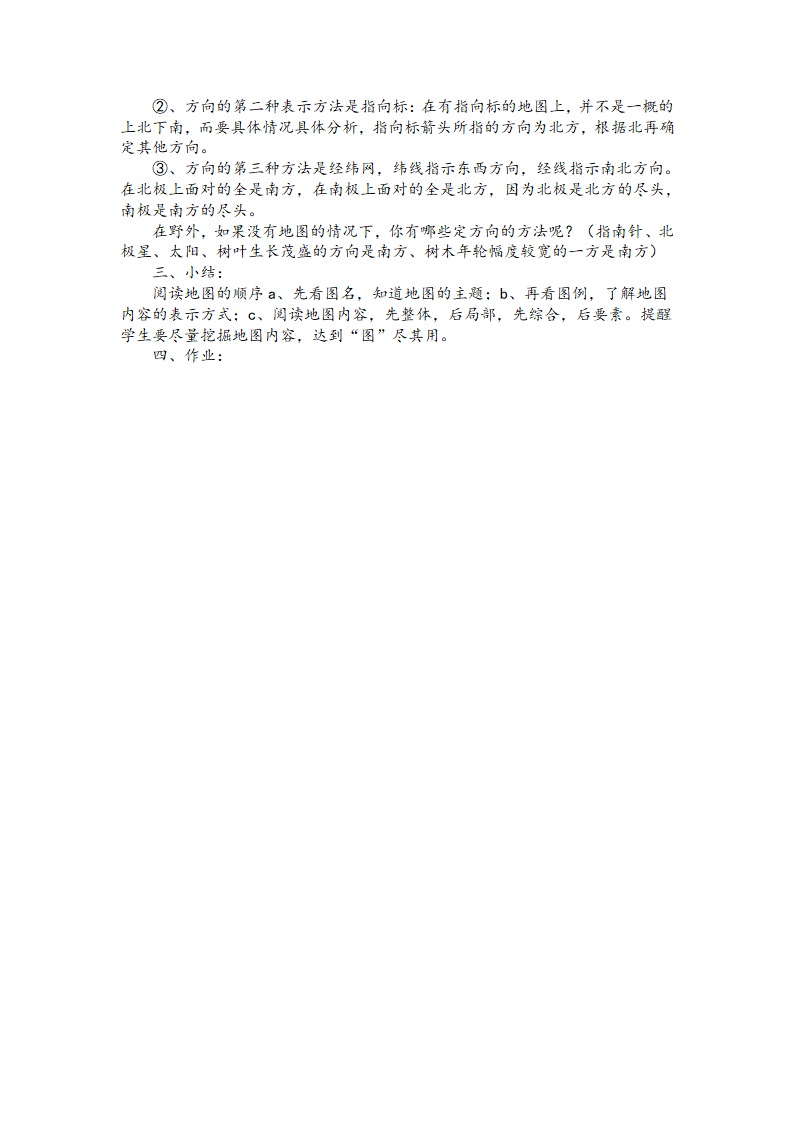 ②、方向的第二种表示方法是指向标：在有指向标的地图上，并不是一概的上北下南，而要具体情况具体分析，指向标箭头所指的方向为北方，根据北再确定其他方向。

③、方向的第三种方法是经纬网，纬线指示东西方向，经线指示南北方向。在北极上面对的全是南方，在南极上面对的全是北方，因为北极是北方的尽头，南极是南方的尽头。

在野外，如果没有地图的情况下，你有哪些定方向的方法呢？（指南针、北极星、太阳、树叶生长茂盛的方向是南方、树木年轮幅度较宽的一方是南方）

三、小结：

阅读地图的顺序 a、先看图名，知道地图的主题；b、再看图例，了解地图内容的表示方式；c、阅读地图内容，先整体，后局部，先综合，后要素。提醒学生要尽量挖掘地图内容，达到“图”尽其用。

四、作业：